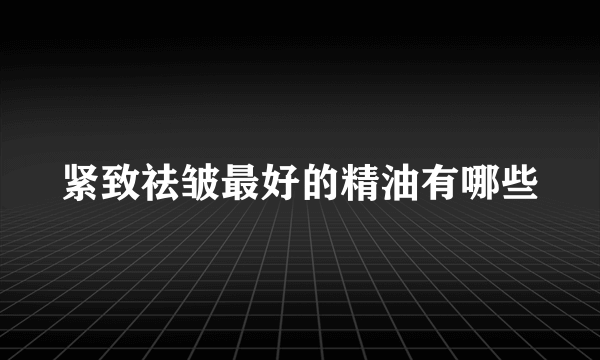 紧致祛皱最好的精油有哪些